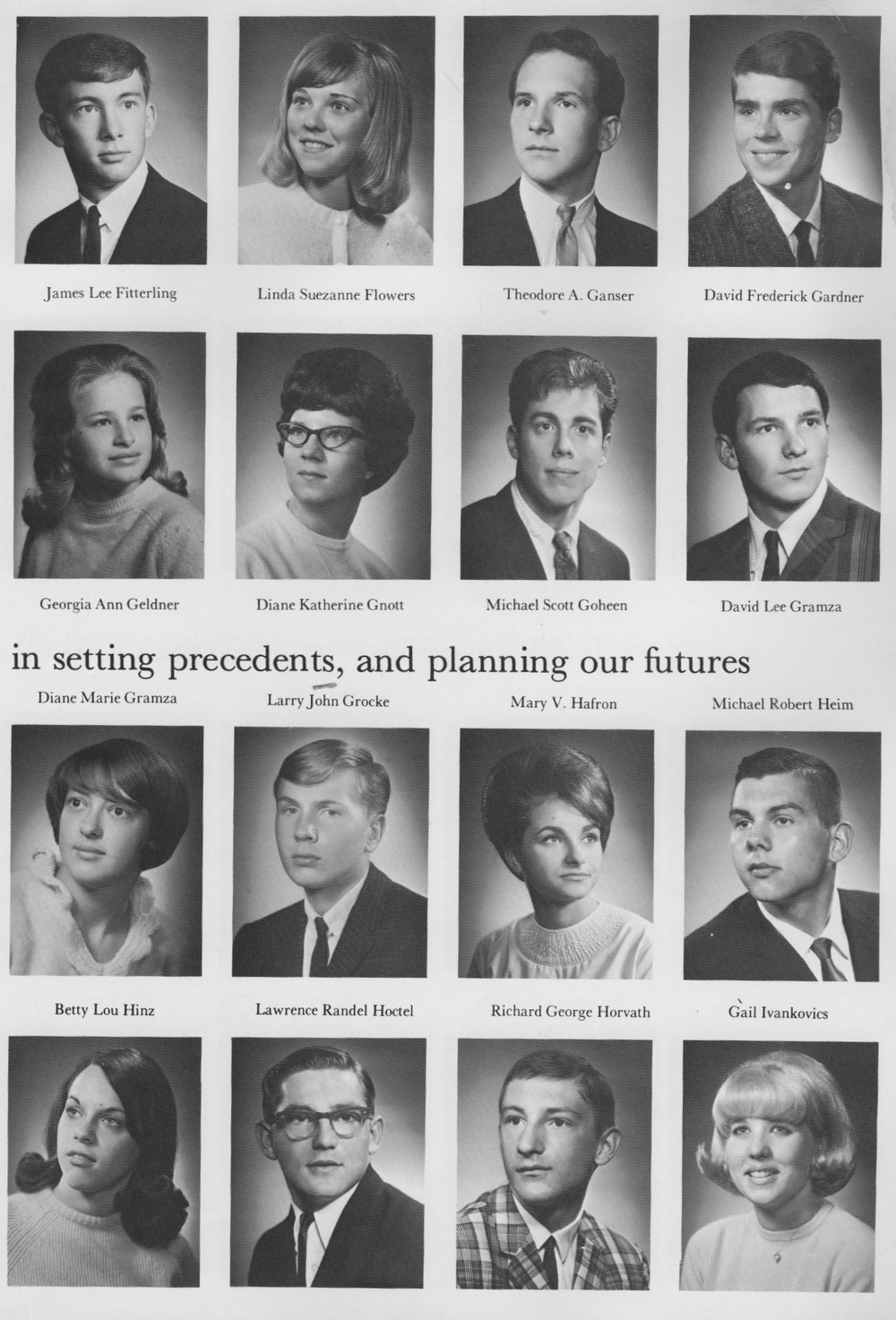 James Lee Fitterling

Linda Suezanne Flowers

Theodore A. Ganser

David Frederick Gardner

Georgia Ann Geldner

Diane Katherine Gnott

Michael Scott Goheen

David Lee Gramza

in setting precedents, and planning our futures

Diane Marie Gramza

Larry John Grocke

Mary V. Hafron

Michael Robert Heim

Betty Lou Hinz

Lawrence Randel Hoctel

Richard George Horvath

Gail Ivankovics